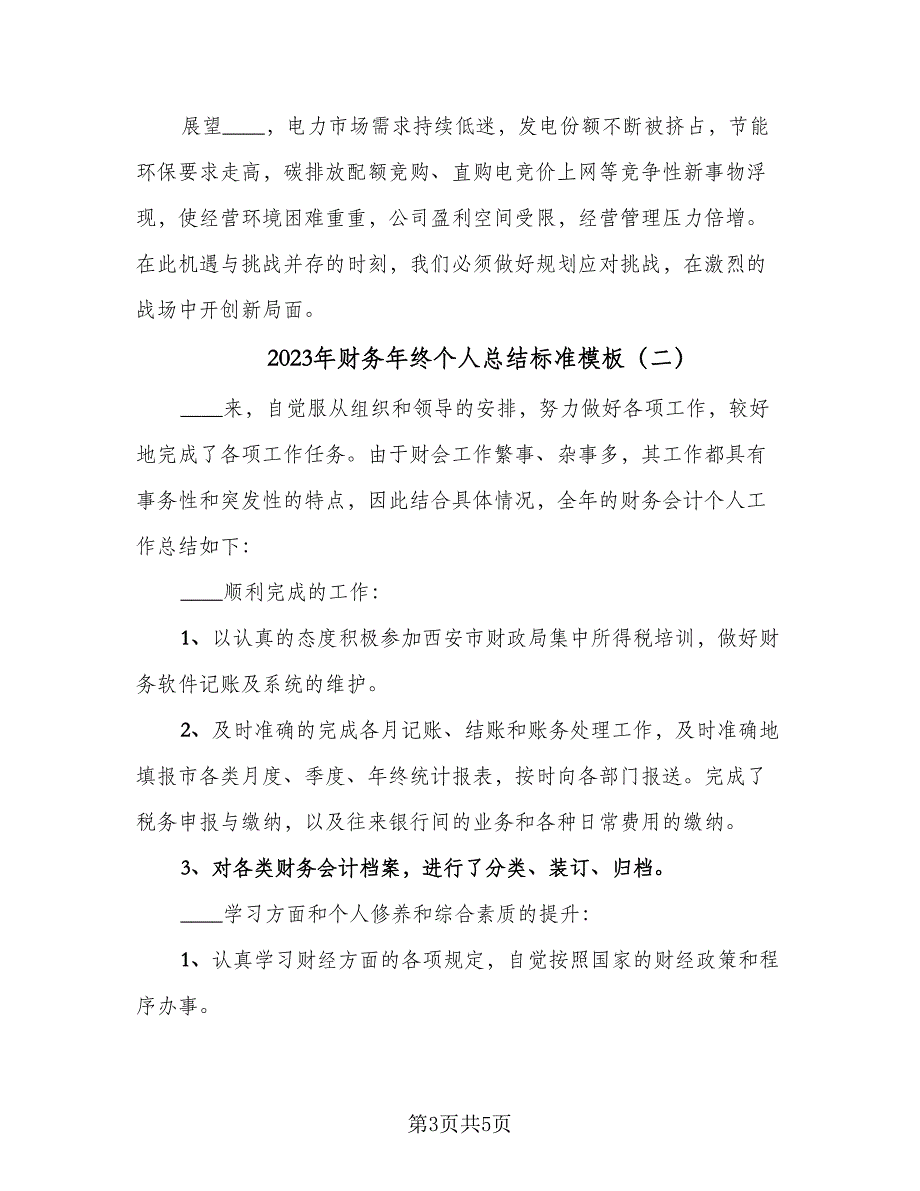 展望____，电力市场需求持续低迷，发电份额不断被挤占，节能环保要求走高，碳排放配额竞购、直购电竞价上网等竞争性新事物浮现，使经营环境困难重重，公司盈利空间受限，经营管理压力倍增。在此机遇与挑战并存的时刻，我们必须做好规划应对挑战，在激烈的战场中开创新局面。

2023年财务年终个人总结标准模板（二）

____来，自觉服从组织和领导的安排，努力做好各项工作，较好地完成了各项工作任务。由于财会工作繁事、杂事多，其工作都具有事务性和突发性的特点，因此结合具体情况，全年的财务会计个人工作总结如下:

____顺利完成的工作:

1、以认真的态度积极参加西安市财政局集中所得税培训，做好财务软件记账及系统的维护。

2、及时准确的完成各月记账、结账和账务处理工作，及时准确地填报市各类月度、季度、年终统计报表，按时向各部门报送。完成了税务申报与缴纳，以及往来银行间的业务和各种日常费用的缴纳。

3、对各类财务会计档案，进行了分类、装订、归档。

____学习方面和个人修养和综合素质的提升:

1、认真学习财经方面的各项规定，自觉按照国家的财经政策和程序办事。

第3页共5页